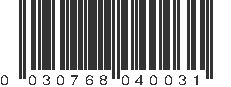 0 030768 040031